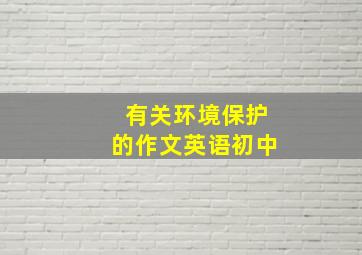 有关环境保护
的作文英语初中